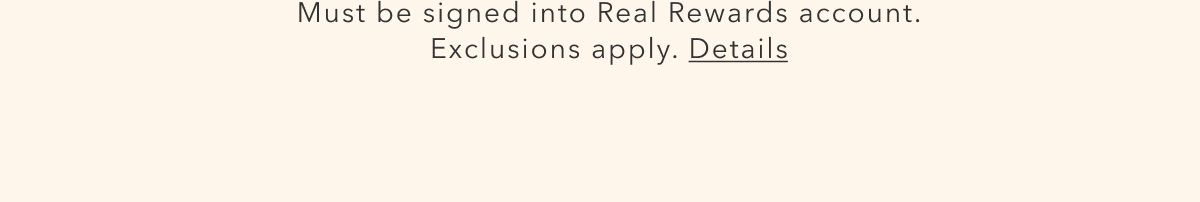 Must be signed into Real Rewards account.
Exclusions apply. Details